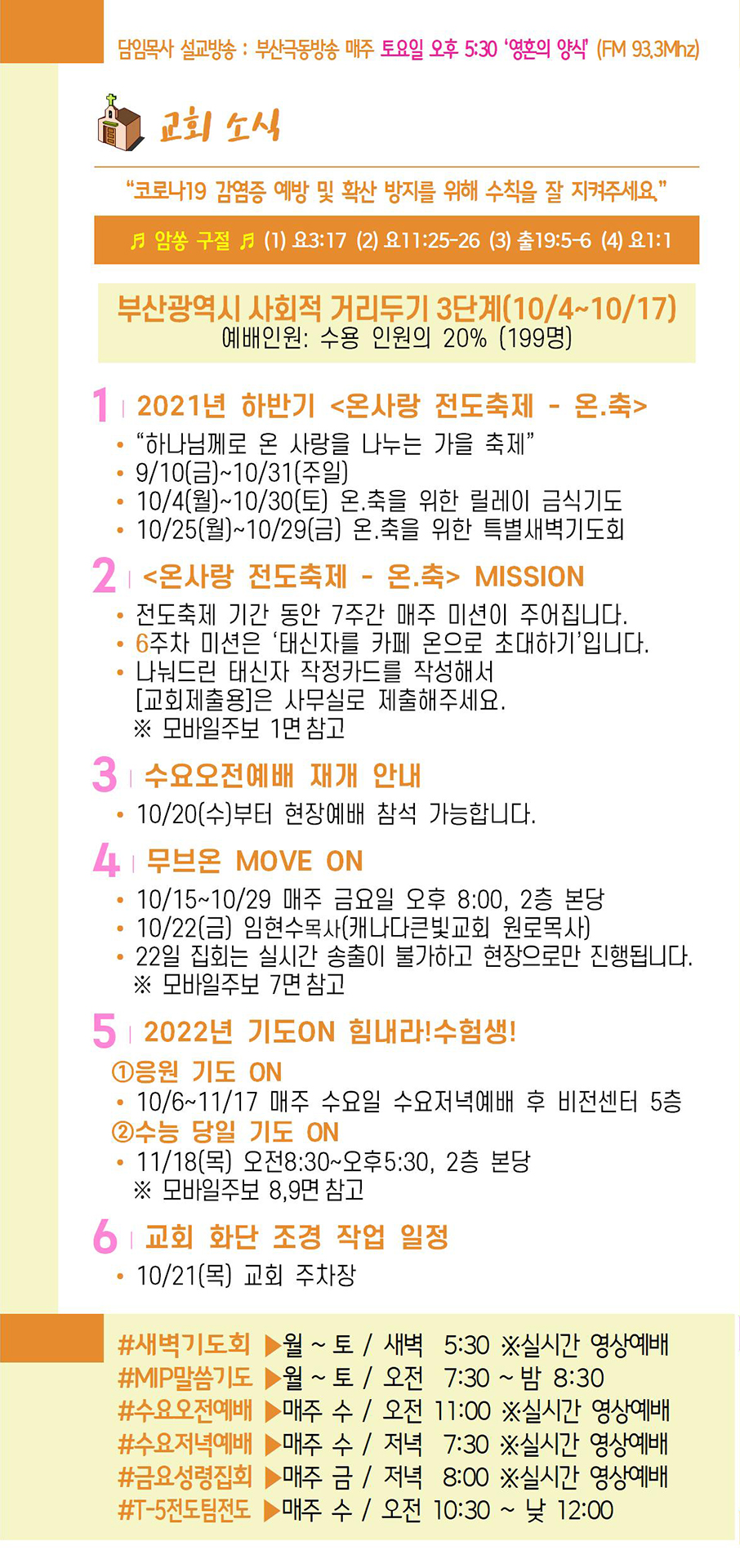 담임목사 설교방송 : 부산극동방송 매주 토요일 오후 5:30 '영혼의 양식' (FM 93.3Mhz)

교회 소식

"코로나19 감염증 예방 및 확산 방지를 위해 수칙을 잘 지켜주세요."

♬ 암쏭 구절 ♬ (1) 요3:17 (2) 요11:25-26 (3) 출19:5-6 (4) 요1:1

부산광역시 사회적 거리두기 3단계(10/4~10/17)
예배인원: 수용 인원의 20% (199명)

1 2021년 하반기 <온사랑 전도축제 - 온.축>
• "하나님께로 온 사랑을 나누는 가을 축제"
• 9/10(금)~10/31(주일)
• 10/4(월)~10/30(토) 온.축을 위한 릴레이 금식기도
• 10/25(월)~10/29(금) 온.축을 위한 특별새벽기도회

2 <온사랑 전도축제 - 온.축> MISSION
• 전도축제 기간 동안 7주간 매주 미션이 주어집니다.
• 6주차 미션은 '태신자를 카페 온으로 초대하기'입니다.
• 나눠드린 태신자 작정카드를 작성해서 [교회제출용]은 사무실로 제출해주세요.
※ 모바일주보 1면 참고

3 수요오전예배 재개 안내
• 10/20(수)부터 현장예배 참석 가능합니다.

4 무브온 MOVE ON
• 10/15~10/29 매주 금요일 오후 8:00, 2층 본당
• 10/22(금) 임현수목사(캐나다큰빛교회 원로목사)
• 22일 집회는 실시간 송출이 불가하고 현장으로만 진행됩니다.
※ 모바일주보 7면 참고

5 2022년 기도ON 힘내라!수험생!
①응원 기도 ON
• 10/6~11/17 매주 수요일 수요저녁예배 후 비전센터 5층
②수능 당일 기도 ON
• 11/18(목) 오전8:30~오후5:30, 2층 본당
※ 모바일주보 8,9면 참고

6 교회 화단 조경 작업 일정
• 10/21(목) 교회 주차장

#새벽기도회 ▶월 ~ 토 / 새벽 5:30 ※실시간 영상예배
#MIP말씀기도 ▶월 ~ 토 / 오전 7:30 ~ 밤 8:30
#수요오전예배 ▶매주 수 / 오전 11:00 ※실시간 영상예배
#수요저녁예배 ▶매주 수 / 저녁 7:30 ※실시간 영상예배
#금요성령집회 ▶매주 금 / 저녁 8:00 ※실시간 영상예배
#T-5전도팀전도 ▶매주 수 / 오전 10:30 ~ 낮 12:00